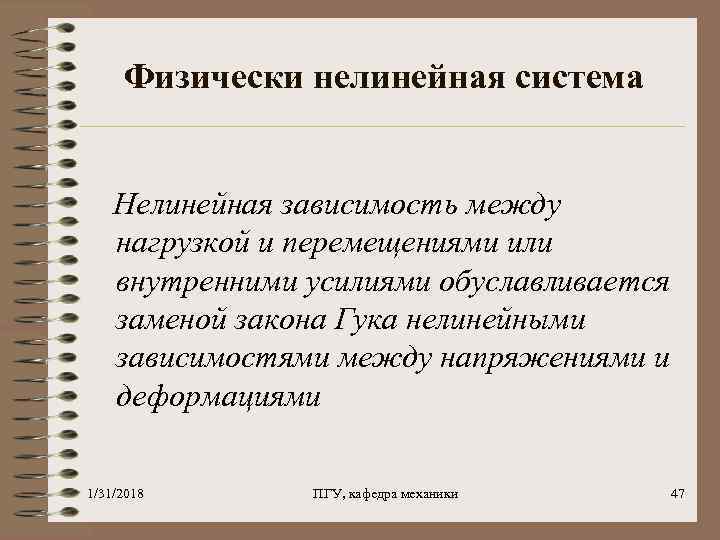 Физически нелинейная система

Нелинейная зависимость между нагрузкой и перемещениями или внутренними усилиями обуславливается заменой закона Гука нелинейными зависимостями между напряжениями и деформациями

1/31/2018

ПГУ, кафедра механики

47